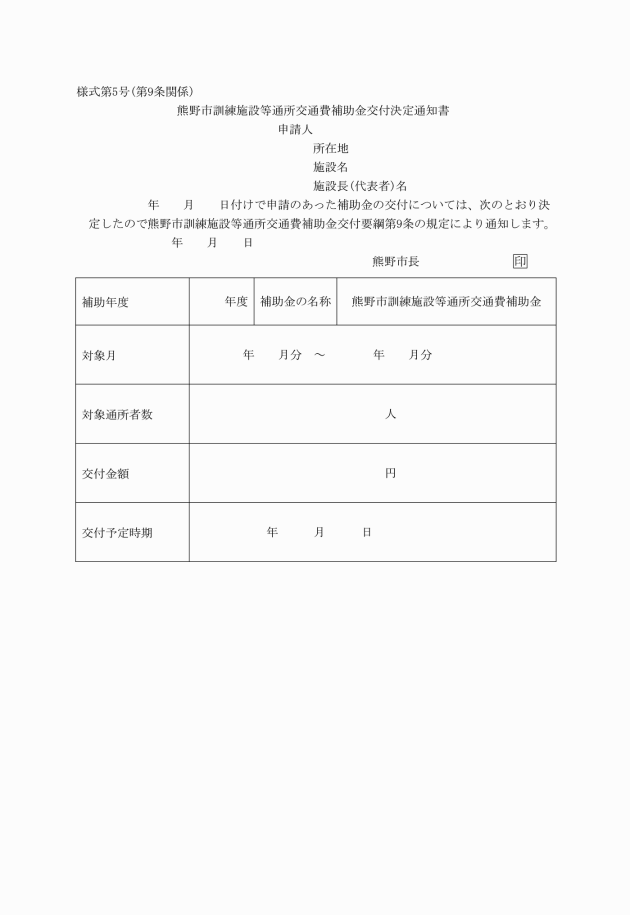 様式第5号(第9条関係)

熊野市訓練施設等通所交通費補助金交付決定通知書

申請人

所在地

施設名

施設長(代表者)名

年　　月　　日付けで申請のあった補助金の交付については、次のとおり決定したので熊野市訓練施設等通所交通費補助金交付要綱第9条の規定により通知します。

年　　月　　日

熊野市長　　　　印

| 補助年度 | 年度 | 補助金の名称 | 熊野市訓練施設等通所交通費補助金 |
|---|---|---|---|
| 対象月 | 年　　月分　～　　年　　月分 | | |
| 対象通所者数 | 人 | | |
| 交付金額 | 円 | | |
| 交付予定時期 | 年　　月　　日 | | |